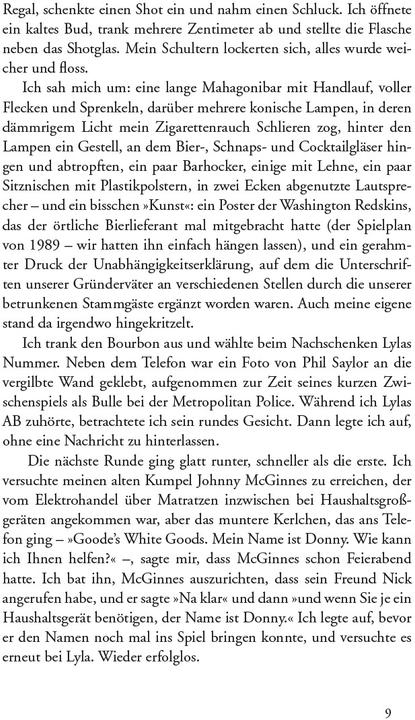 Regal, schenkte einen Shot ein und nahm einen Schluck. Ich öffnete ein kaltes Bud, trank mehrere Zentimeter ab und stellte die Flasche neben das Shotglas. Mein Schultern lockerten sich, alles wurde weicher und floss.

Ich sah mich um: eine lange Mahagonibar mit Handlauf, voller Flecken und Sprenkeln, darüber mehrere konische Lampen, in deren dämmrigem Licht mein Zigarettenrauch Schlieren zog, hinter den Lampen ein Gestell, an dem Bier-, Schnaps- und Cocktailgläser hingen und abtropften, ein paar Barhocker, einige mit Lehne, ein paar Sitznischen mit Plastikpolstern, in zwei Ecken abgenutzte Lautsprecher – und ein bisschen »Kunst«: ein Poster der Washington Redskins, das der örtliche Bierlieferant mal mitgebracht hatte (der Spielplan von 1989 – wir hatten ihn einfach hängen lassen), und ein gerahmter Druck der Unabhängigkeitserklärung, auf dem die Unterschriften unserer Gründerväter an verschiedenen Stellen durch die unserer betrunkenen Stammgäste ergänzt worden waren. Auch meine eigene stand da irgendwo hingekritzelt.

Ich trank den Bourbon aus und wählte beim Nachschenken Lylas Nummer. Neben dem Telefon war ein Foto von Phil Saylor an die vergilbte Wand geklebt, aufgenommen zur Zeit seines kurzen Zwischenspiels als Bulle bei der Metropolitan Police. Während ich Lylas AB zuhörte, betrachtete ich sein rundes Gesicht. Dann legte ich auf, ohne eine Nachricht zu hinterlassen.

Die nächste Runde ging glatt runter, schneller als die erste. Ich versuchte meinen alten Kumpel Johnny McGinnes zu erreichen, der vom Elektrohandel über Matratzen inzwischen bei Haushaltsgroßgeräten angekommen war, aber das muntere Kerlchen, das ans Telefon ging – »Goode's White Goods. Mein Name ist Donny. Wie kann ich Ihnen helfen?« –, sagte mir, dass McGinnes schon Feierabend hatte. Ich bat ihn, McGinnes auszurichten, dass sein Freund Nick angerufen habe, und er sagte »Na klar« und dann »und wenn Sie je ein Haushaltsgerät benötigen, der Name ist Donny.« Ich legte auf, bevor er den Namen noch mal ins Spiel bringen konnte, und versuchte es erneut bei Lyla. Wieder erfolglos.

9